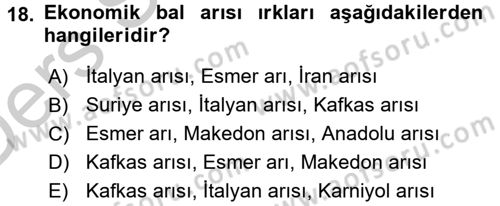 18. Ekonomik bal arısı ırkları aşağıdakilerden hangileridir?

A) İtalyan arısı, Esmer arı, İran arısı
B) Suriye arısı, İtalyan arısı, Kafkas arısı
C) Esmer arı, Makedon arısı, Anadolu arısı
D) Kafkas arısı, Esmer arı, Makedon arısı
E) Kafkas arısı, İtalyan arısı, Karniyol arısı

www.aofsoru.com